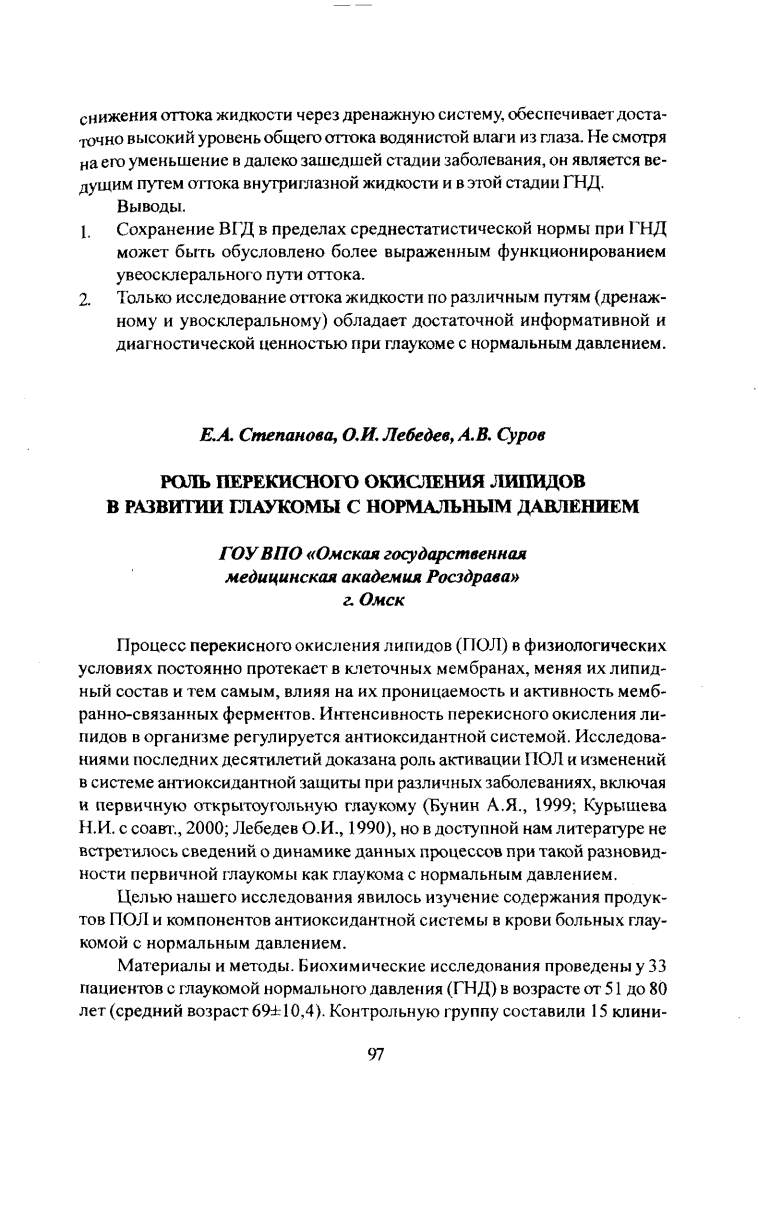 снижения оттока жидкости через дренажную систему, обеспечивает достаточно высокий уровень общего оттока водянистой влаги из глаза. Не смотря на его уменьшение в далеко зашедшей стадии заболевания, он является ведущим путем оттока внутриглазной жидкости и в этой стадии ГНД.

Выводы.

1. Сохранение ВГД в пределах среднестатистической нормы при ГНД может быть обусловлено более выраженным функционированием увеосклерального пути оттока.

2. Только исследование оттока жидкости по различным путям (дренажному и увосклеральному) обладает достаточной информативной и диагностической ценностью при глаукоме с нормальным давлением.

Е.А. Степанова, О.И. Лебедев, А.В. Суров

РОЛЬ ПЕРЕКИСНОГО ОКИСЛЕНИЯ ЛИПИДОВ В РАЗВИТИИ ГЛАУКОМЫ С НОРМАЛЬНЫМ ДАВЛЕНИЕМ

ГОУ ВПО «Омская государственная медицинская академия Росздрава» г. Омск

Процесс перекисного окисления липидов (ПОЛ) в физиологических условиях постоянно протекает в клеточных мембранах, меняя их липидный состав и тем самым, влияя на их проницаемость и активность мембранно-связанных ферментов. Интенсивность перекисного окисления липидов в организме регулируется антиоксидантной системой. Исследованиями последних десятилетий доказана роль активации ПОЛ и изменений в системе антиоксидантной защиты при различных заболеваниях, включая и первичную открытоугольную глаукому (Бунин А.Я., 1999; Курышева Н.И. с соавт., 2000; Лебедев О.И., 1990), но в доступной нам литературе не встретилось сведений о динамике данных процессов при такой разновидности первичной глаукомы как глаукома с нормальным давлением.

Целью нашего исследования явилось изучение содержания продуктов ПОЛ и компонентов антиоксидантной системы в крови больных глаукомой с нормальным давлением.

Материалы и методы. Биохимические исследования проведены у 33 пациентов с глаукомой нормального давления (ГНД) в возрасте от 51 до 80 лет (средний возраст 69±10,4). Контрольную группу составили 15 клини-

97